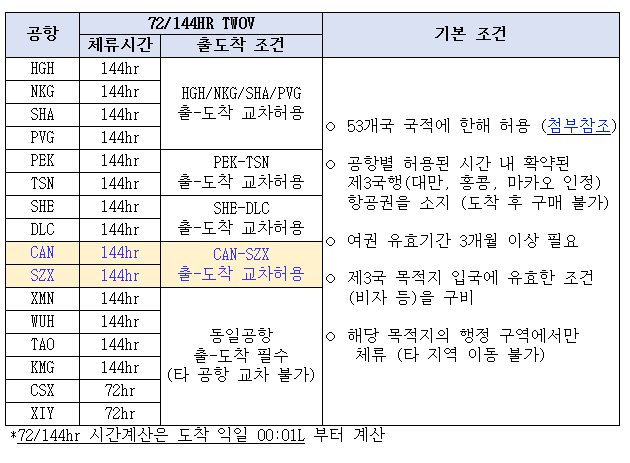 | 공항 | 72/144HR TWOV 체류시간 | 72/144HR TWOV 출도착 조건 | 기본 조건 |
|---|---|---|---|
| HGH | 144hr | HGH/NKG/SHA/PVG 출-도착 교차허용 | ○ 53개국 국적에 한해 허용 (첨부참조) ○ 공항별 허용된 시간 내 확약된 제3국행(대만, 홍콩, 마카오 인정) 항공권을 소지 (도착 후 구매 불가) ○ 여권 유효기간 3개월 이상 필요 ○ 제3국 목적지 입국에 유효한 조건 (비자 등)을 구비 ○ 해당 목적지의 행정 구역에서만 체류 (타 지역 이동 불가) |
| NKG | 144hr | | |
| SHA | 144hr | | |
| PVG | 144hr | | |
| PEK | 144hr | PEK-TSN 출-도착 교차허용 | |
| TSN | 144hr | | |
| SHE | 144hr | SHE-DLC 출-도착 교차허용 | |
| DLC | 144hr | | |
| CAN | 144hr | CAN-SZX 출-도착 교차허용 | |
| SZX | 144hr | | |
| XMN | 144hr | 동일공항 출-도착 필수 (타 공항 교차 불가) | |
| WUH | 144hr | | |
| TAO | 144hr | | |
| KMG | 144hr | | |
| CSX | 72hr | | |
| XIY | 72hr | | |

*72/144hr 시간계산은 도착 익일 00:01L 부터 계산